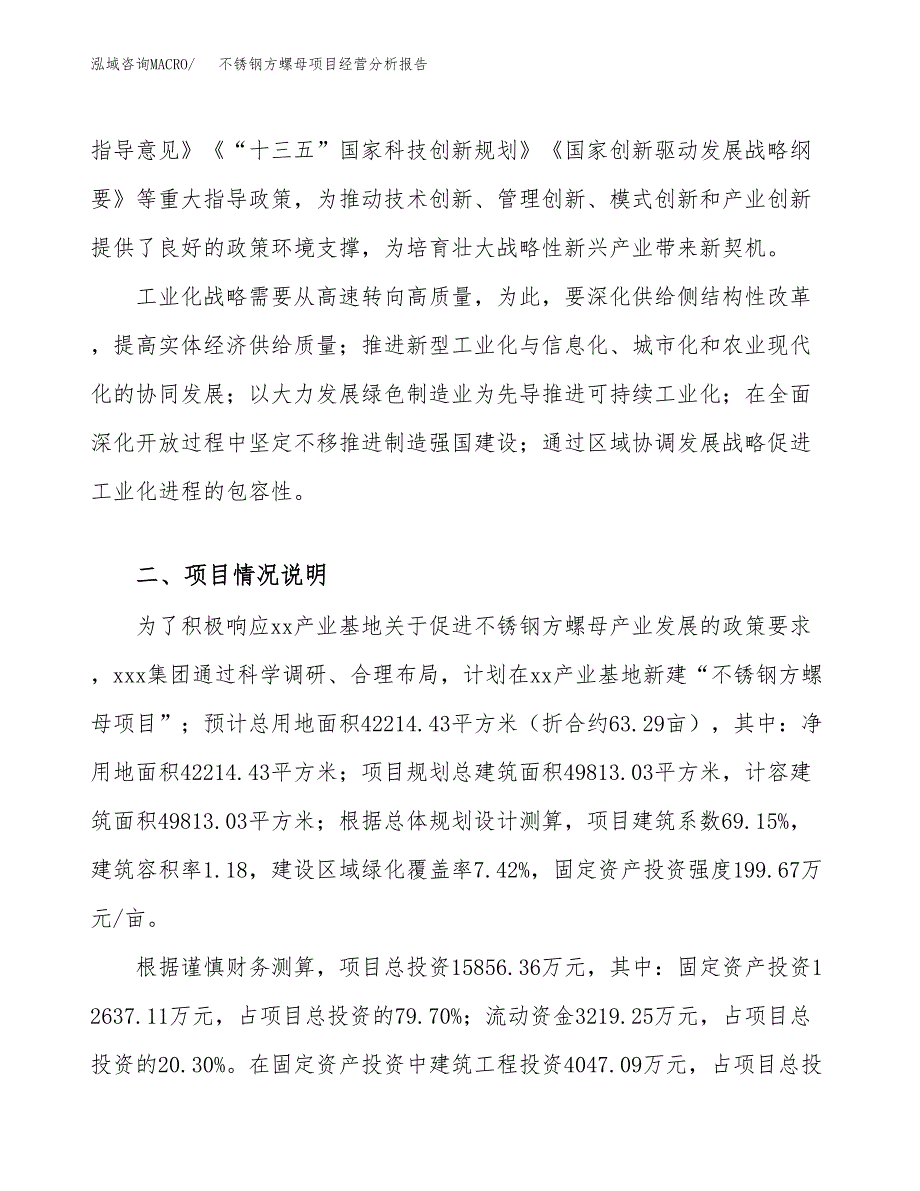 泓域咨询MACRO/　不锈钢方螺母项目经营分析报告

指导意见》《“十三五”国家科技创新规划》《国家创新驱动发展战略纲要》等重大指导政策，为推动技术创新、管理创新、模式创新和产业创新提供了良好的政策环境支撑，为培育壮大战略性新兴产业带来新契机。

工业化战略需要从高速转向高质量，为此，要深化供给侧结构性改革，提高实体经济供给质量；推进新型工业化与信息化、城市化和农业现代化的协同发展；以大力发展绿色制造业为先导推进可持续工业化；在全面深化开放过程中坚定不移推进制造强国建设；通过区域协调发展战略促进工业化进程的包容性。

二、项目情况说明

为了积极响应xx产业基地关于促进不锈钢方螺母产业发展的政策要求，xxx集团通过科学调研、合理布局，计划在xx产业基地新建“不锈钢方螺母项目”；预计总用地面积42214.43平方米（折合约63.29亩），其中：净用地面积42214.43平方米；项目规划总建筑面积49813.03平方米，计容建筑面积49813.03平方米；根据总体规划设计测算，项目建筑系数69.15%，建筑容积率1.18，建设区域绿化覆盖率7.42%，固定资产投资强度199.67万元/亩。

根据谨慎财务测算，项目总投资15856.36万元，其中：固定资产投资12637.11万元，占项目总投资的79.70%；流动资金3219.25万元，占项目总投资的20.30%。在固定资产投资中建筑工程投资4047.09万元，占项目总投